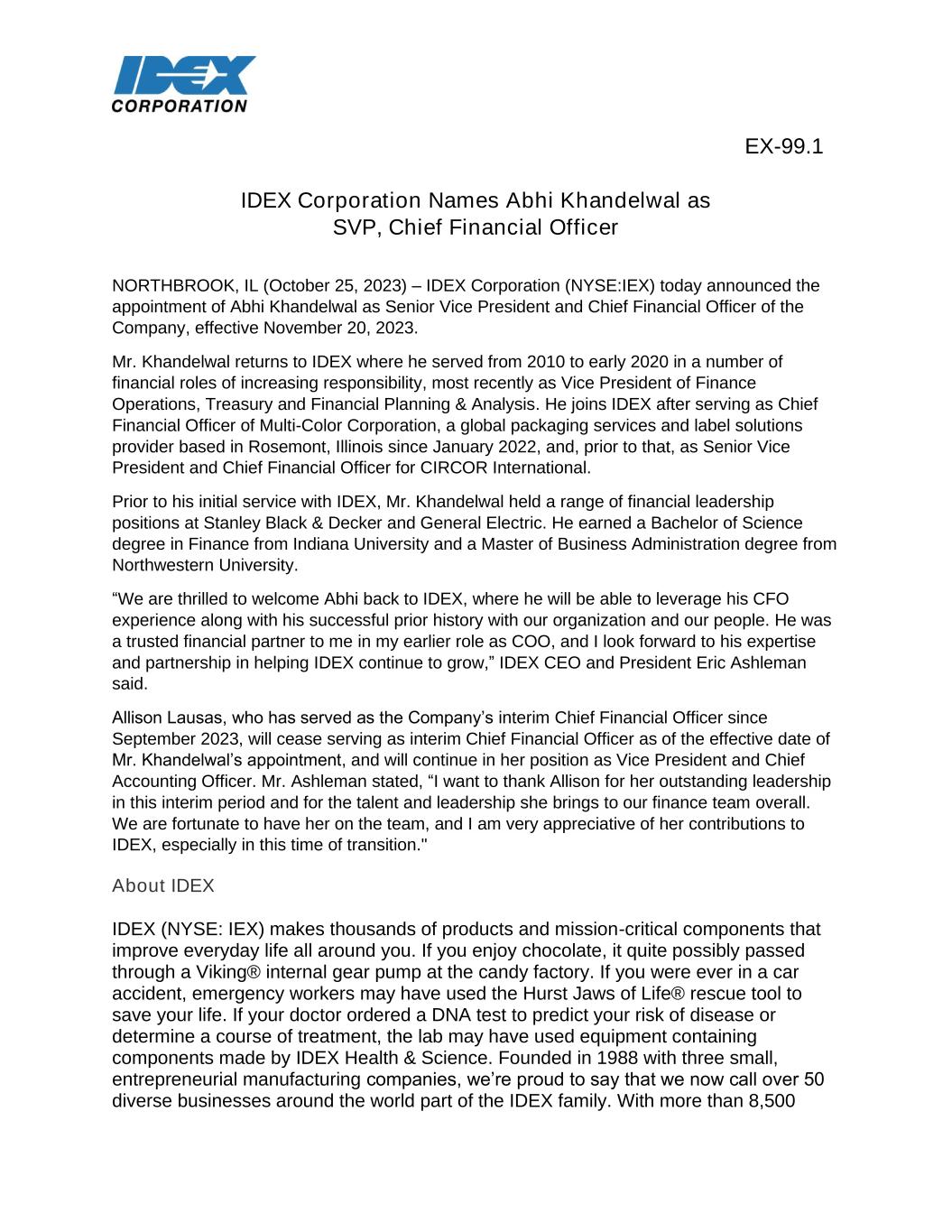 IDEX CORPORATION

EX-99.1

IDEX Corporation Names Abhi Khandelwal as SVP, Chief Financial Officer

NORTHBROOK, IL (October 25, 2023) – IDEX Corporation (NYSE:IEX) today announced the appointment of Abhi Khandelwal as Senior Vice President and Chief Financial Officer of the Company, effective November 20, 2023.

Mr. Khandelwal returns to IDEX where he served from 2010 to early 2020 in a number of financial roles of increasing responsibility, most recently as Vice President of Finance Operations, Treasury and Financial Planning & Analysis. He joins IDEX after serving as Chief Financial Officer of Multi-Color Corporation, a global packaging services and label solutions provider based in Rosemont, Illinois since January 2022, and, prior to that, as Senior Vice President and Chief Financial Officer for CIRCOR International.

Prior to his initial service with IDEX, Mr. Khandelwal held a range of financial leadership positions at Stanley Black & Decker and General Electric. He earned a Bachelor of Science degree in Finance from Indiana University and a Master of Business Administration degree from Northwestern University.

“We are thrilled to welcome Abhi back to IDEX, where he will be able to leverage his CFO experience along with his successful prior history with our organization and our people. He was a trusted financial partner to me in my earlier role as COO, and I look forward to his expertise and partnership in helping IDEX continue to grow,” IDEX CEO and President Eric Ashleman said.

Allison Lausas, who has served as the Company’s interim Chief Financial Officer since September 2023, will cease serving as interim Chief Financial Officer as of the effective date of Mr. Khandelwal’s appointment, and will continue in her position as Vice President and Chief Accounting Officer. Mr. Ashleman stated, “I want to thank Allison for her outstanding leadership in this interim period and for the talent and leadership she brings to our finance team overall. We are fortunate to have her on the team, and I am very appreciative of her contributions to IDEX, especially in this time of transition."

About IDEX

IDEX (NYSE: IEX) makes thousands of products and mission-critical components that improve everyday life all around you. If you enjoy chocolate, it quite possibly passed through a Viking® internal gear pump at the candy factory. If you were ever in a car accident, emergency workers may have used the Hurst Jaws of Life® rescue tool to save your life. If your doctor ordered a DNA test to predict your risk of disease or determine a course of treatment, the lab may have used equipment containing components made by IDEX Health & Science. Founded in 1988 with three small, entrepreneurial manufacturing companies, we’re proud to say that we now call over 50 diverse businesses around the world part of the IDEX family. With more than 8,500